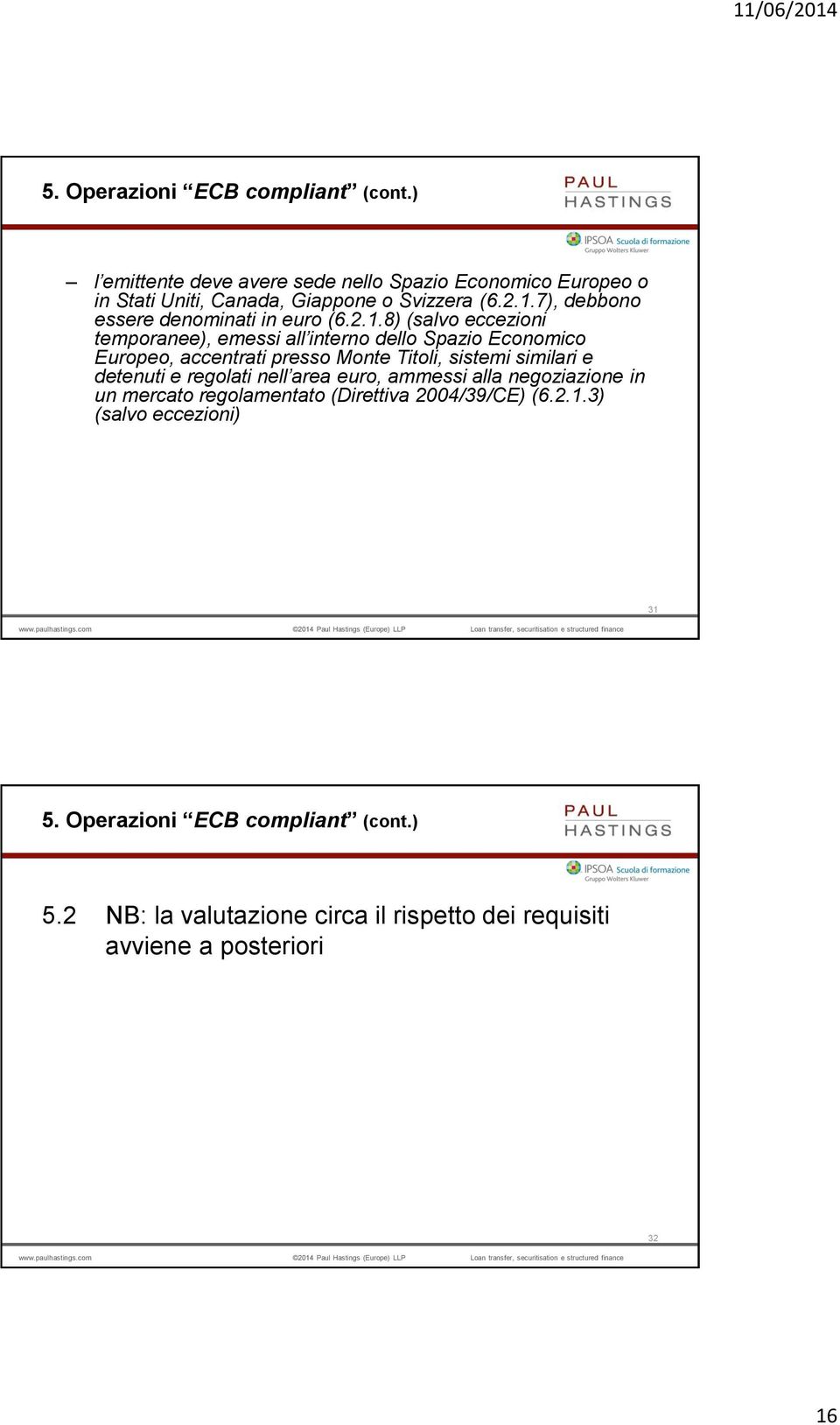 11/06/2014

5. Operazioni “ECB compliant” (cont.)

PAUL HASTINGS

IPSOA Scuola di formazione
Gruppo Wolters Kluwer

– l’emittente deve avere sede nello Spazio Economico Europeo o in Stati Uniti, Canada, Giappone o Svizzera (6.2.1.7), debbono essere denominati in euro (6.2.1.8) (salvo eccezioni temporanee), emessi all’interno dello Spazio Economico Europeo, accentrati presso Monte Titoli, sistemi similari e detenuti e regolati nell’area euro, ammessi alla negoziazione in un mercato regolamentato (Direttiva 2004/39/CE) (6.2.1.3) (salvo eccezioni)

31

www.paulhastings.com ©2014 Paul Hastings (Europe) LLP Loan transfer, securitisation e structured finance

5. Operazioni “ECB compliant” (cont.)

PAUL HASTINGS

IPSOA Scuola di formazione
Gruppo Wolters Kluwer

5.2 NB: la valutazione circa il rispetto dei requisiti avviene a posteriori

32

www.paulhastings.com ©2014 Paul Hastings (Europe) LLP Loan transfer, securitisation e structured finance

16